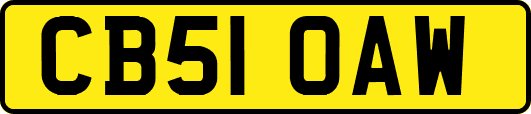 CB51 OAW